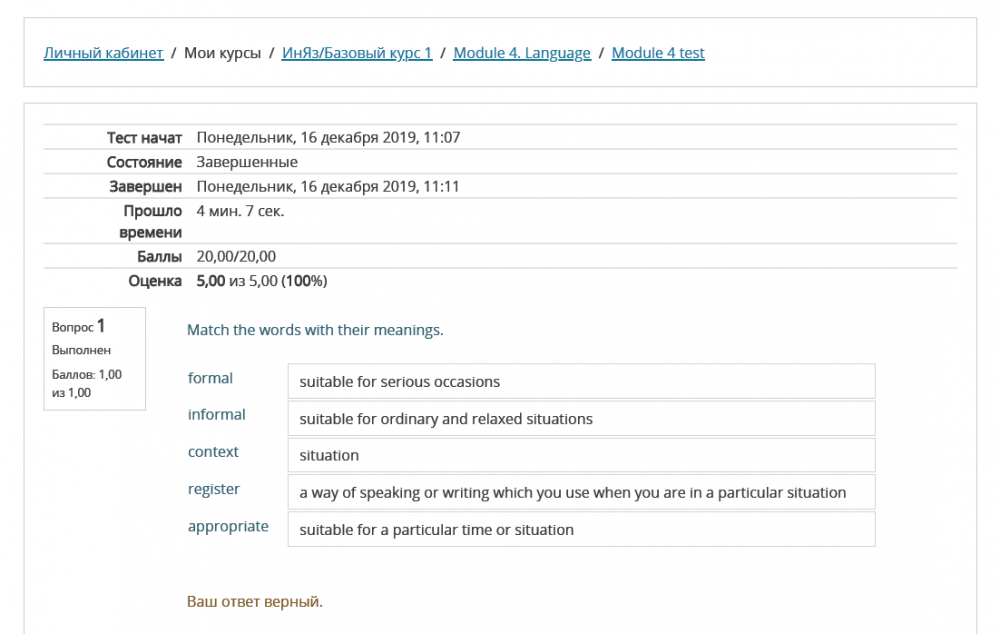 Личный кабинет / Мои курсы / ИнЯз/Базовый курс 1 / Module 4. Language / Module 4 test

| | |
|---|---|
| Тест начат | Понедельник, 16 декабря 2019, 11:07 |
| Состояние | Завершенные |
| Завершен | Понедельник, 16 декабря 2019, 11:11 |
| Прошло времени | 4 мин. 7 сек. |
| Баллы | 20,00/20,00 |
| Оценка | 5,00 из 5,00 (100%) |

Вопрос 1
Выполнен
Баллов: 1,00 из 1,00

Match the words with their meanings.

| | |
|---|---|
| formal | suitable for serious occasions |
| informal | suitable for ordinary and relaxed situations |
| context | situation |
| register | a way of speaking or writing which you use when you are in a particular situation |
| appropriate | suitable for a particular time or situation |

Ваш ответ верный.